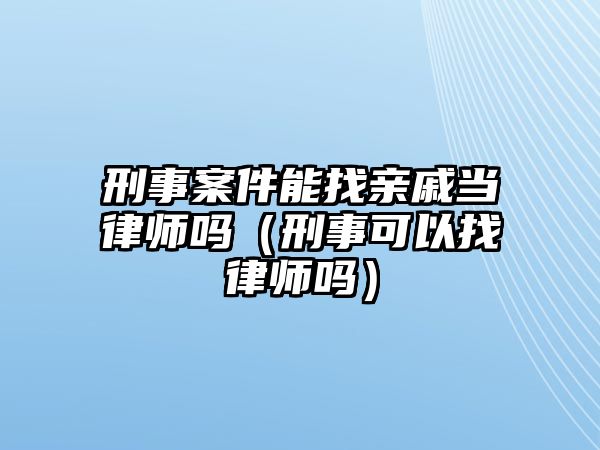 刑事案件能找亲戚当律师吗（刑事可以找律师吗）